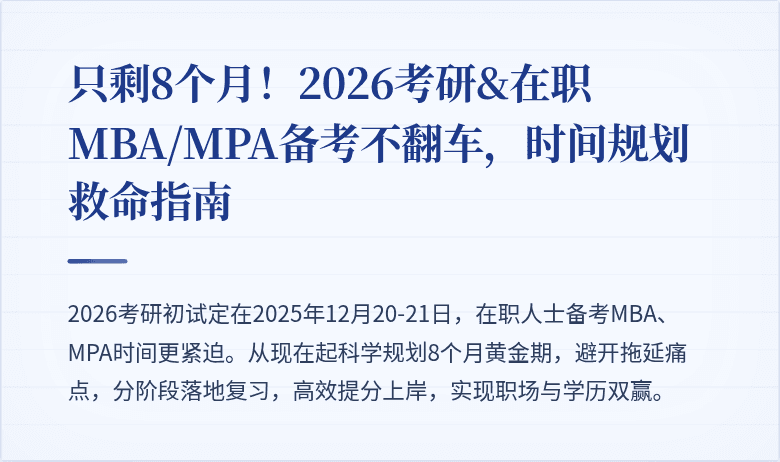 只剩8个月！2026考研&在职MBA/MPA备考不翻车，时间规划救命指南

2026考研初试定在2025年12月20-21日，在职人士备考MBA、MPA时间更紧迫。从现在起科学规划8个月黄金期，避开拖延痛点，分阶段落地复习，高效提分上岸，实现职场与学历双赢。